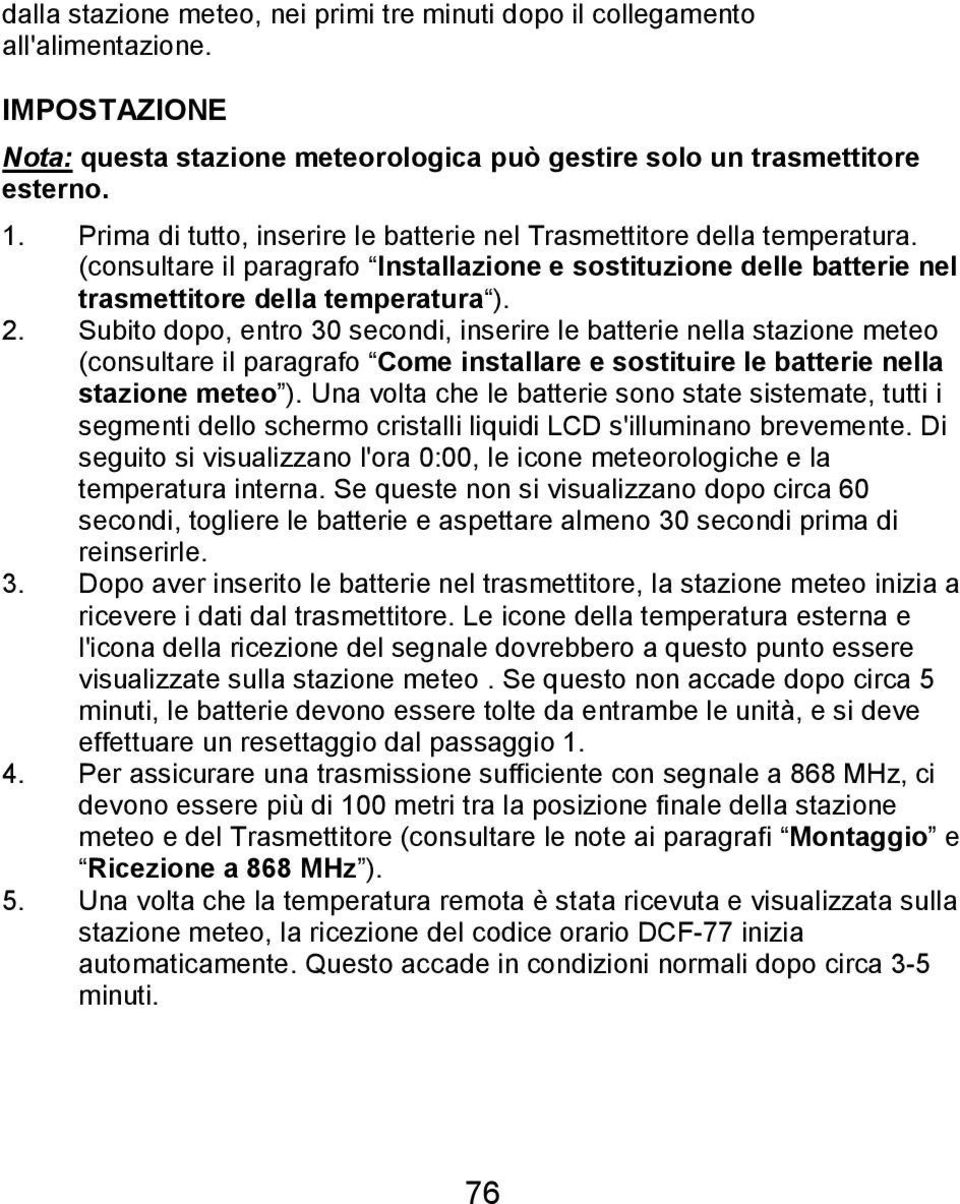 dalla stazione meteo, nei primi tre minuti dopo il collegamento all'alimentazione.

IMPOSTAZIONE

Nota: questa stazione meteorologica può gestire solo un trasmettitore esterno.

1. Prima di tutto, inserire le batterie nel Trasmettitore della temperatura. (consultare il paragrafo “Installazione e sostituzione delle batterie nel trasmettitore della temperatura”).
2. Subito dopo, entro 30 secondi, inserire le batterie nella stazione meteo (consultare il paragrafo “Come installare e sostituire le batterie nella stazione meteo”). Una volta che le batterie sono state sistemate, tutti i segmenti dello schermo cristalli liquidi LCD s'illuminano brevemente. Di seguito si visualizzano l'ora 0:00, le icone meteorologiche e la temperatura interna. Se queste non si visualizzano dopo circa 60 secondi, togliere le batterie e aspettare almeno 30 secondi prima di reinserirle.
3. Dopo aver inserito le batterie nel trasmettitore, la stazione meteo inizia a ricevere i dati dal trasmettitore. Le icone della temperatura esterna e l'icona della ricezione del segnale dovrebbero a questo punto essere visualizzate sulla stazione meteo . Se questo non accade dopo circa 5 minuti, le batterie devono essere tolte da entrambe le unità, e si deve effettuare un resettaggio dal passaggio 1.
4. Per assicurare una trasmissione sufficiente con segnale a 868 MHz, ci devono essere più di 100 metri tra la posizione finale della stazione meteo e del Trasmettitore (consultare le note ai paragrafi “Montaggio” e “Ricezione a 868 MHz”).
5. Una volta che la temperatura remota è stata ricevuta e visualizzata sulla stazione meteo, la ricezione del codice orario DCF-77 inizia automaticamente. Questo accade in condizioni normali dopo circa 3-5 minuti.

76